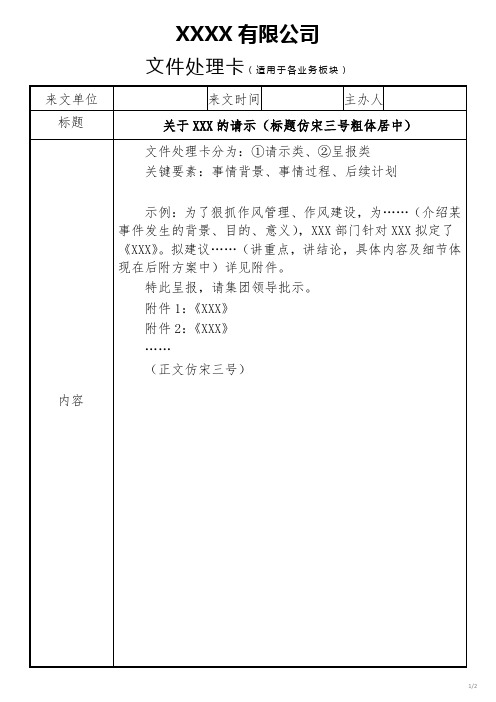 XXXX 有限公司

文件处理卡（适用于各业务板块）

| 来文单位 | | 来文时间 | | 主办人 | |
|---|---|---|---|---|---|
| 标题 | 关于 XXX 的请示（标题仿宋三号粗体居中） | | | | |
| 内容 | 文件处理卡分为：①请示类、②呈报类<br>关键要素：事情背景、事情过程、后续计划<br><br>示例：为了狠抓作风管理、作风建设，为……（介绍某事件发生的背景、目的、意义），XXX 部门针对 XXX 拟定了《XXX》。拟建议……（讲重点，讲结论，具体内容及细节体现在后附方案中）详见附件。<br>特此呈报，请集团领导批示。<br>附件 1：《XXX》<br>附件 2：《XXX》<br>……<br>（正文仿宋三号） | | | | |

1/2